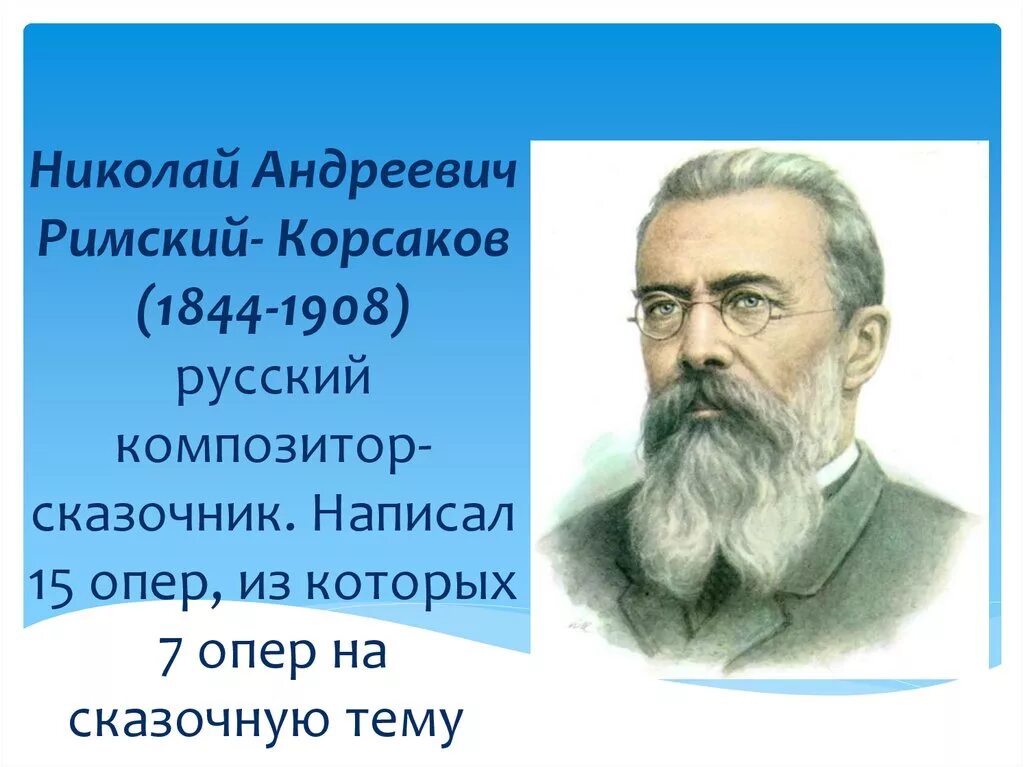 Николай Андреевич Римский- Корсаков (1844-1908) русский композитор-сказочник. Написал 15 опер, из которых 7 опер на сказочную тему